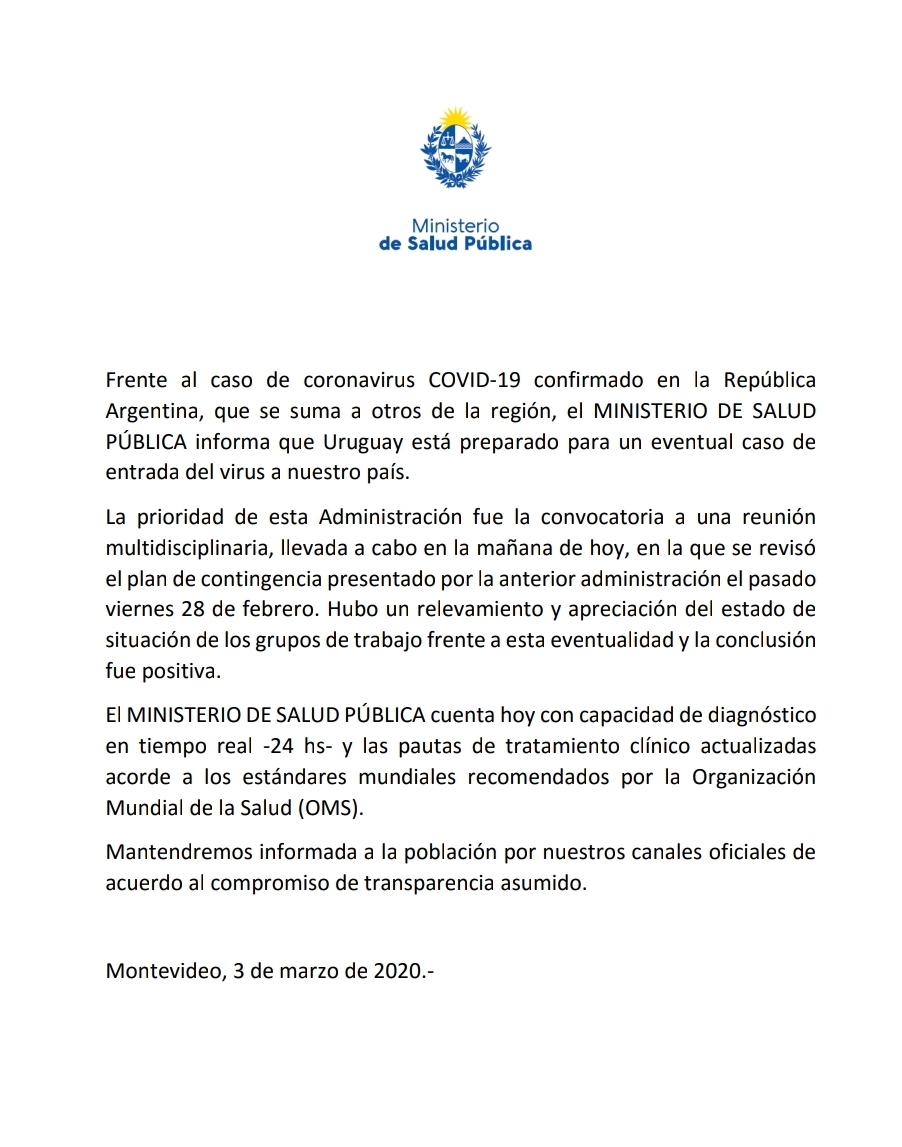 Ministerio
de Salud Pública

Frente al caso de coronavirus COVID-19 confirmado en la República Argentina, que se suma a otros de la región, el MINISTERIO DE SALUD PÚBLICA informa que Uruguay está preparado para un eventual caso de entrada del virus a nuestro país.

La prioridad de esta Administración fue la convocatoria a una reunión multidisciplinaria, llevada a cabo en la mañana de hoy, en la que se revisó el plan de contingencia presentado por la anterior administración el pasado viernes 28 de febrero. Hubo un relevamiento y apreciación del estado de situación de los grupos de trabajo frente a esta eventualidad y la conclusión fue positiva.

El MINISTERIO DE SALUD PÚBLICA cuenta hoy con capacidad de diagnóstico en tiempo real -24 hs- y las pautas de tratamiento clínico actualizadas acorde a los estándares mundiales recomendados por la Organización Mundial de la Salud (OMS).

Mantendremos informada a la población por nuestros canales oficiales de acuerdo al compromiso de transparencia asumido.

Montevideo, 3 de marzo de 2020.-